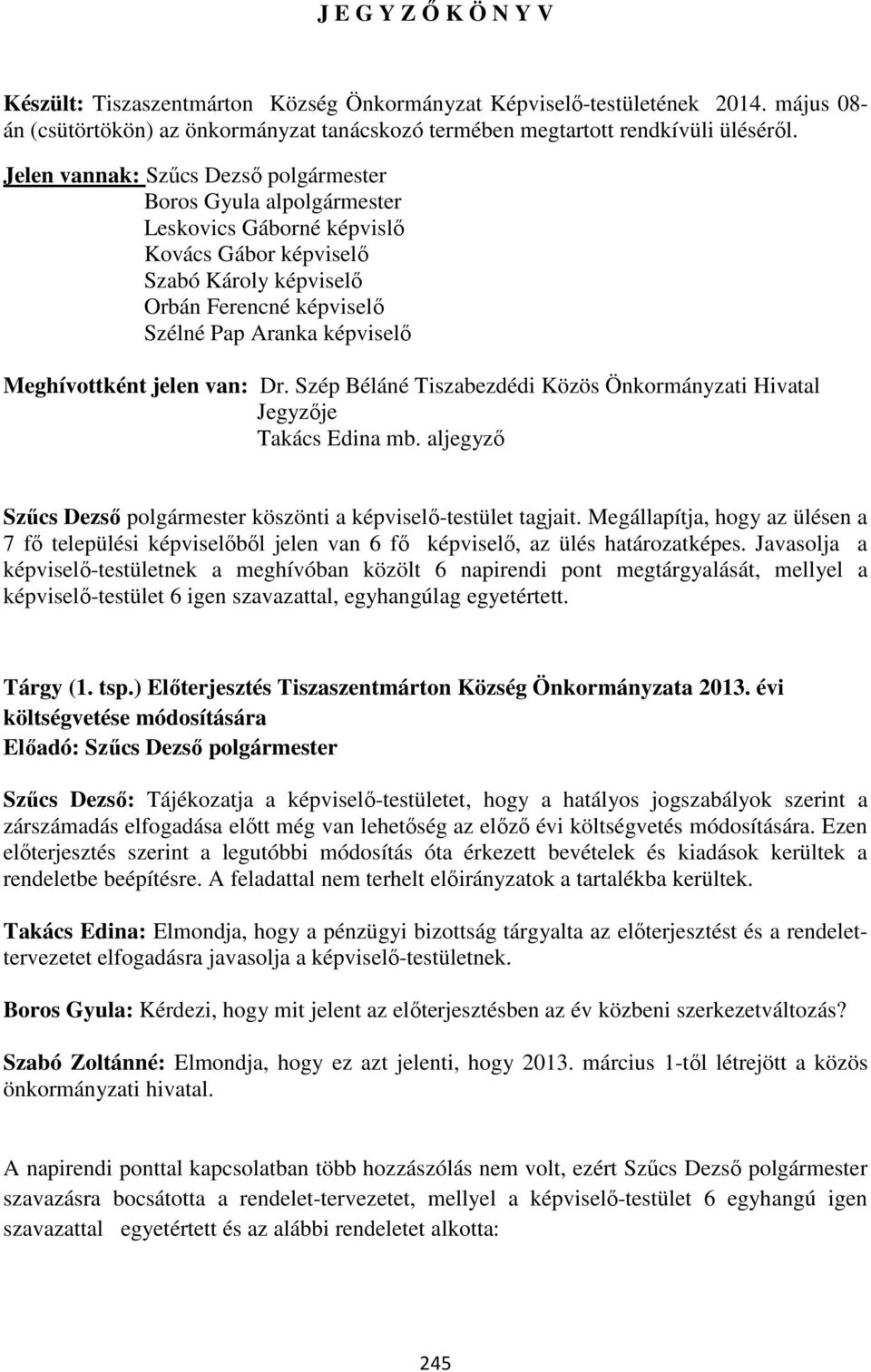 J E G Y Z Ő K Ö N Y V

Készült: Tiszaszentmárton Község Önkormányzat Képviselő-testületének 2014. május 08-án (csütörtökön) az önkormányzat tanácskozó termében megtartott rendkívüli üléséről.

Jelen vannak: Szűcs Dezső polgármester
Boros Gyula alpolgármester
Leskovics Gáborné képvislő
Kovács Gábor képviselő
Szabó Károly képviselő
Orbán Ferencné képviselő
Szélné Pap Aranka képviselő

Meghívottként jelen van: Dr. Szép Béláné Tiszabezdédi Közös Önkormányzati Hivatal Jegyzője
Takács Edina mb. aljegyző

Szűcs Dezső polgármester köszönti a képviselő-testület tagjait. Megállapítja, hogy az ülésen a 7 fő települési képviselőből jelen van 6 fő képviselő, az ülés határozatképes. Javasolja a képviselő-testületnek a meghívóban közölt 6 napirendi pont megtárgyalását, mellyel a képviselő-testület 6 igen szavazattal, egyhangúlag egyetértett.

Tárgy (1. tsp.) Előterjesztés Tiszaszentmárton Község Önkormányzata 2013. évi költségvetése módosítására
Előadó: Szűcs Dezső polgármester

Szűcs Dezső: Tájékozatja a képviselő-testületet, hogy a hatályos jogszabályok szerint a zárszámadás elfogadása előtt még van lehetőség az előző évi költségvetés módosítására. Ezen előterjesztés szerint a legutóbbi módosítás óta érkezett bevételek és kiadások kerültek a rendeletbe beépítésre. A feladattal nem terhelt előirányzatok a tartalékba kerültek.

Takács Edina: Elmondja, hogy a pénzügyi bizottság tárgyalta az előterjesztést és a rendelet-tervezetet elfogadásra javasolja a képviselő-testületnek.

Boros Gyula: Kérdezi, hogy mit jelent az előterjesztésben az év közbeni szerkezetváltozás?

Szabó Zoltánné: Elmondja, hogy ez azt jelenti, hogy 2013. március 1-től létrejött a közös önkormányzati hivatal.

A napirendi ponttal kapcsolatban több hozzászólás nem volt, ezért Szűcs Dezső polgármester szavazásra bocsátotta a rendelet-tervezetet, mellyel a képviselő-testület 6 egyhangú igen szavazattal egyetértett és az alábbi rendeletet alkotta:

245